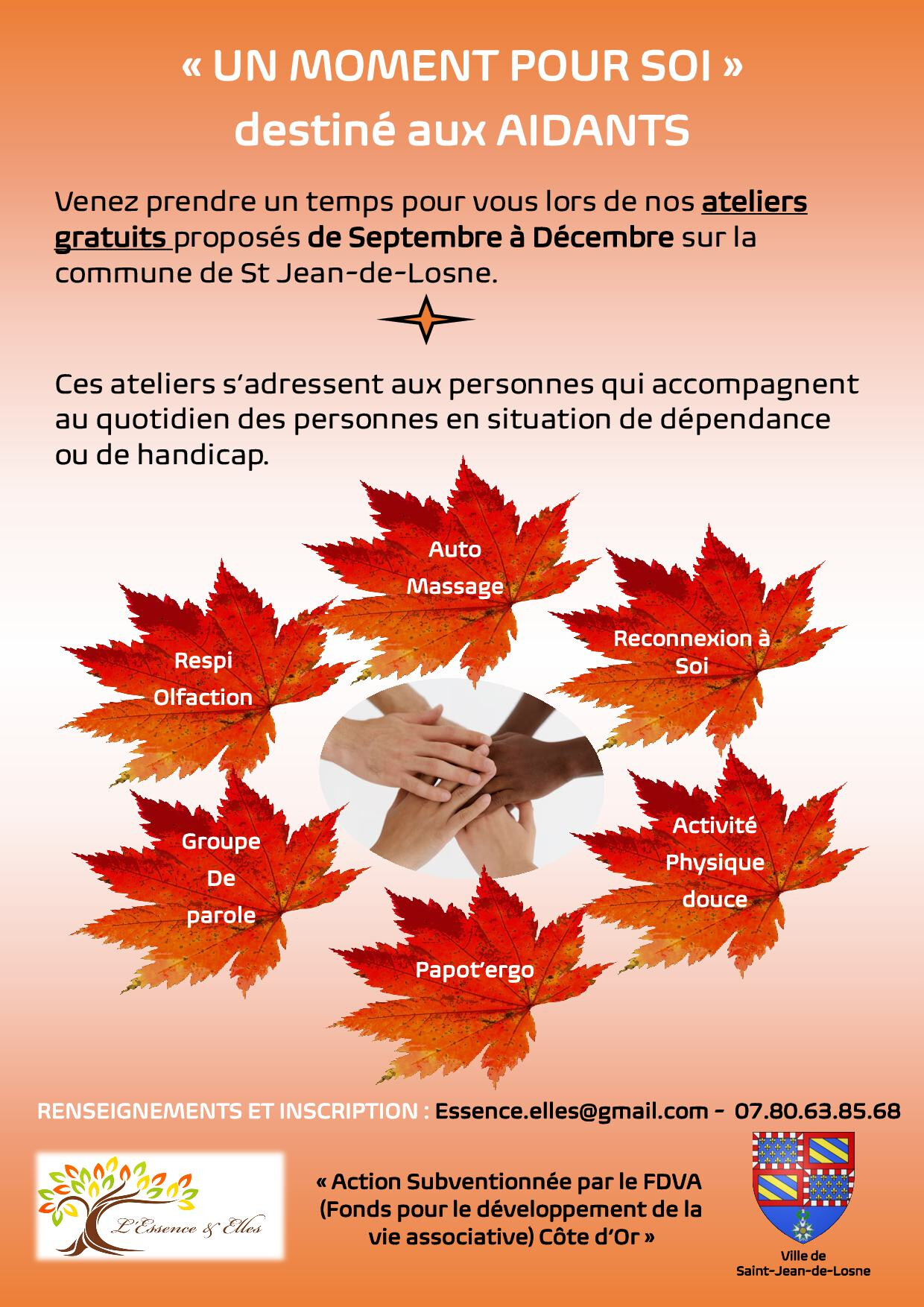 « UN MOMENT POUR SOI »
destiné aux AIDANTS

Venez prendre un temps pour vous lors de nos ateliers gratuits proposés de Septembre à Décembre sur la commune de St Jean-de-Losne.

Ces ateliers s'adressent aux personnes qui accompagnent au quotidien des personnes en situation de dépendance ou de handicap.

Auto
Massage

Respi
Olfaction

Reconnexion à
Soi

Groupe
De
parole

Activité
Physique
douce

Papot'ergo

RENSEIGNEMENTS ET INSCRIPTION : Essence.elles@gmail.com - 07.80.63.85.68

L'Essence & Elles

« Action Subventionnée par le FDVA (Fonds pour le développement de la vie associative) Côte d'Or »

Ville de
Saint-Jean-de-Losne